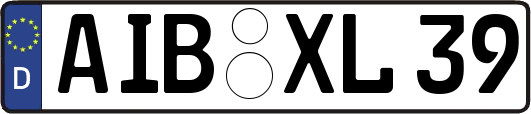 D AIB XL 39